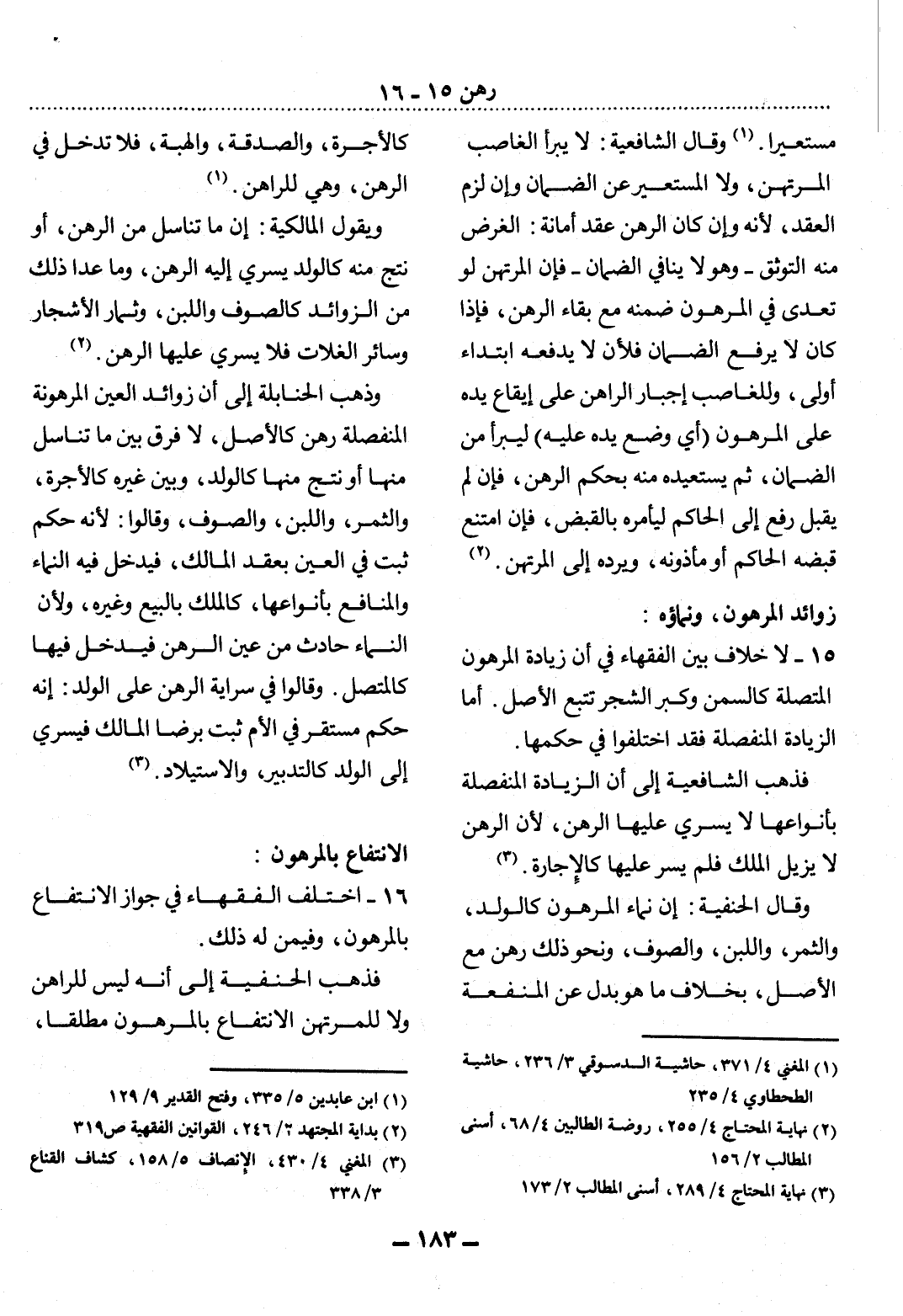 رهن ١٥ - ١٦

مستعيرا. (١) وقال الشافعية: لا يبرأ الغاصب المرتهن، ولا المستعير عن الضمان وإن لزم العقد، لأنه وإن كان الرهن عقد أمانة: الغرض منه التوثق - وهو لا ينافي الضمان - فإن المرتهن لو تعدى في المرهون ضمنه مع بقاء الرهن، فإذا كان لا يرفع الضمان فلأن لا يدفعه ابتداء أولى، وللغاصب إجبار الراهن على إيقاع يده على المرهون (أي وضع يده عليه) ليبرأ من الضمان، ثم يستعيده منه بحكم الرهن، فإن لم يقبل رفع إلى الحاكم ليأمره بالقبض، فإن امتنع قبضه الحاكم أو مأذونه، ويرده إلى المرتهن. (٢)

زوائد المرهون، ونماؤه:
١٥ - لا خلاف بين الفقهاء في أن زيادة المرهون المتصلة كالسمن وكبر الشجر تتبع الأصل. أما الزيادة المنفصلة فقد اختلفوا في حكمها.

فذهب الشافعية إلى أن الزيادة المنفصلة بأنواعها لا يسري عليها الرهن، لأن الرهن لا يزيل الملك فلم يسر عليها كالإجارة. (٣)

وقال الحنفية: إن نماء المرهون كالولد، والثمر، واللبن، والصوف، ونحو ذلك رهن مع الأصل، بخلاف ما هو بدل عن المنفعة

(١) المغني ٤/ ٣٧١، حاشية الدسوقي ٣/ ٢٣٦، حاشية الطحطاوي ٤/ ٢٣٥
(٢) نهاية المحتاج ٤/ ٢٥٥، روضة الطالبين ٤/ ٦٨، أسنى المطالب ٢/ ١٥٦
(٣) نهاية المحتاج ٤/ ٢٨٩، أسنى المطالب ٢/ ١٧٣

كالأجرة، والصدقة، والهبة، فلا تدخل في الرهن، وهي للراهن. (١)

ويقول المالكية: إن ما تناسل من الرهن، أو نتج منه كالولد يسري إليه الرهن، وما عدا ذلك من الزوائد كالصوف واللبن، وثمار الأشجار وسائر الغلات فلا يسري عليها الرهن. (٢)

وذهب الحنابلة إلى أن زوائد العين المرهونة المنفصلة رهن كالأصل، لا فرق بين ما تناسل منها أو نتج منها كالولد، وبين غيره كالأجرة، والثمر، واللبن، والصوف، وقالوا: لأنه حكم ثبت في العين بعقد المالك، فيدخل فيه النماء والمنافع بأنواعها، كالملك بالبيع وغيره، ولأن النماء حادث من عين الرهن فيدخل فيها كالمتصل. وقالوا في سراية الرهن على الولد: إنه حكم مستقر في الأم ثبت برضا المالك فيسري إلى الولد كالتدبير، والاستيلاد. (٣)

الانتفاع بالمرهون:
١٦ - اختلف الفقهاء في جواز الانتفاع بالمرهون، وفيمن له ذلك.

فذهب الحنفية إلى أنه ليس للراهن ولا للمرتهن الانتفاع بالمرهون مطلقا،

(١) ابن عابدين ٥/ ٣٣٥، وفتح القدير ٩/ ١٢٩
(٢) بداية المجتهد ٢/ ٢٤٦، القوانين الفقهية ص٣١٩
(٣) المغني ٤/ ٤٣٠، الإنصاف ٥/ ١٥٨، كشاف القناع ٣/ ٣٣٨

- ١٨٣ -